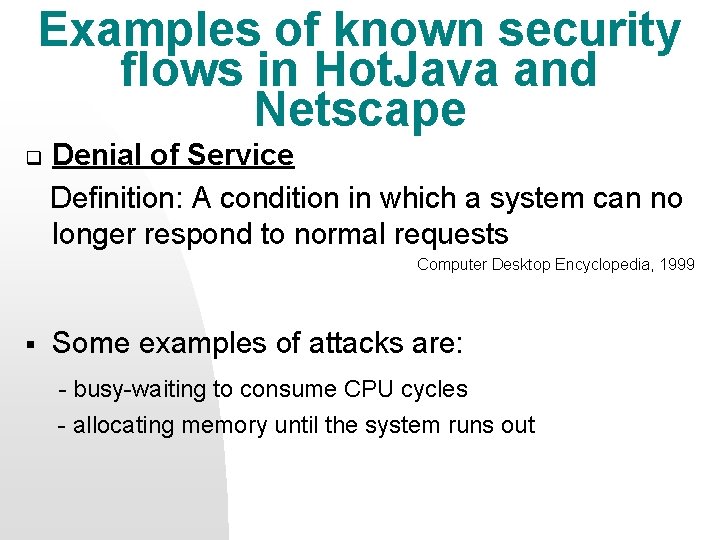 Examples of known security flows in HotJava and Netscape

❑ Denial of Service

Definition: A condition in which a system can no longer respond to normal requests

Computer Desktop Encyclopedia, 1999

▪ Some examples of attacks are:

- busy-waiting to consume CPU cycles

- allocating memory until the system runs out